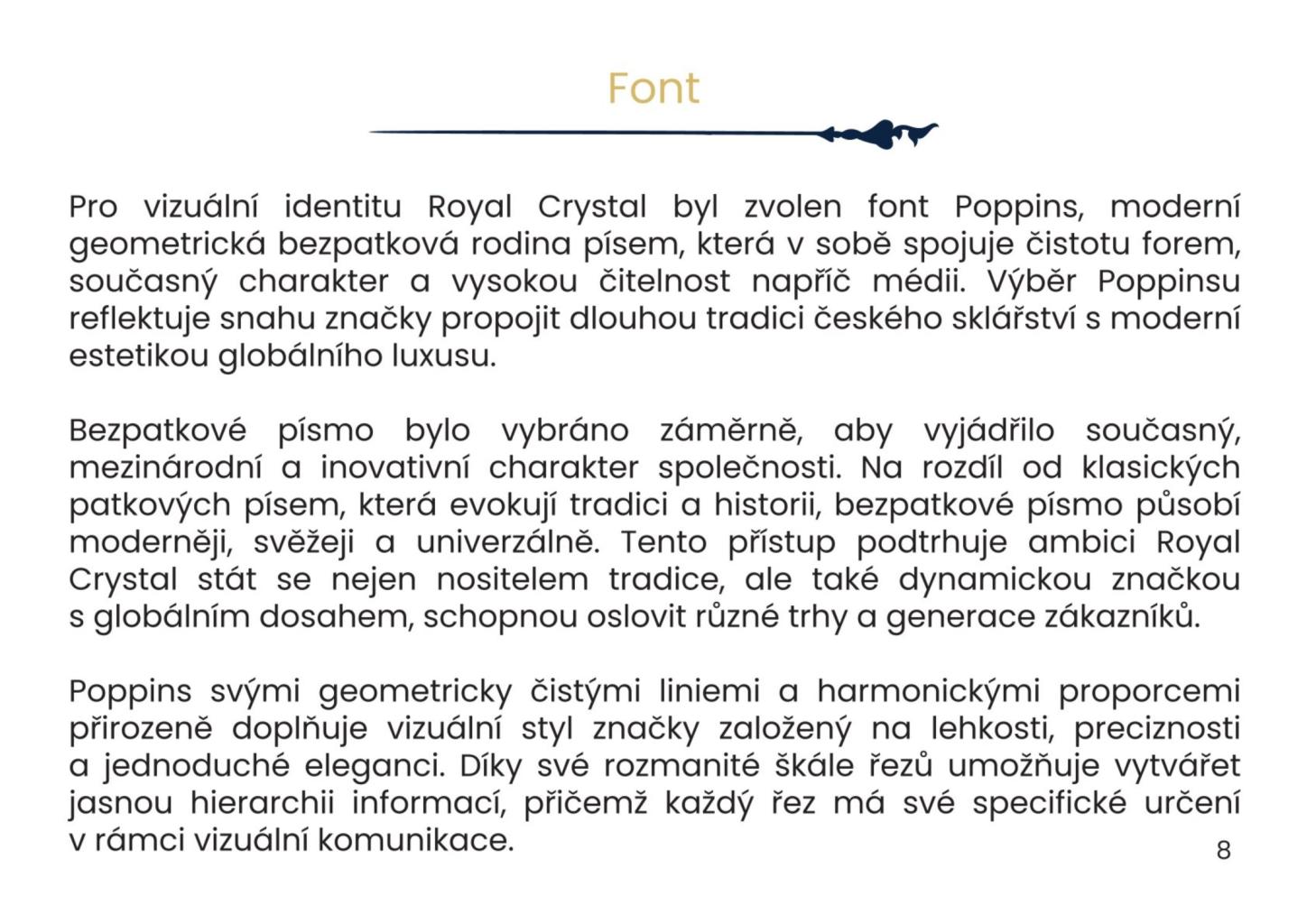 Font

Pro vizuální identitu Royal Crystal byl zvolen font Poppins, moderní geometrická bezpatková rodina písem, která v sobě spojuje čistotu forem, současný charakter a vysokou čitelnost napříč médii. Výběr Poppinsu reflektuje snahu značky propojit dlouhou tradici českého sklářství s moderní estetikou globálního luxusu.

Bezpatkové písmo bylo vybráno záměrně, aby vyjádřilo současný, mezinárodní a inovativní charakter společnosti. Na rozdíl od klasických patkových písem, která evokují tradici a historii, bezpatkové písmo působí moderněji, svěžeji a univerzálně. Tento přístup podtrhuje ambici Royal Crystal stát se nejen nositelem tradice, ale také dynamickou značkou s globálním dosahem, schopnou oslovit různé trhy a generace zákazníků.

Poppins svými geometricky čistými liniemi a harmonickými proporcemi přirozeně doplňuje vizuální styl značky založený na lehkosti, preciznosti a jednoduché eleganci. Díky své rozmanité škále řezů umožňuje vytvářet jasnou hierarchii informací, přičemž každý řez má své specifické určení v rámci vizuální komunikace.

8